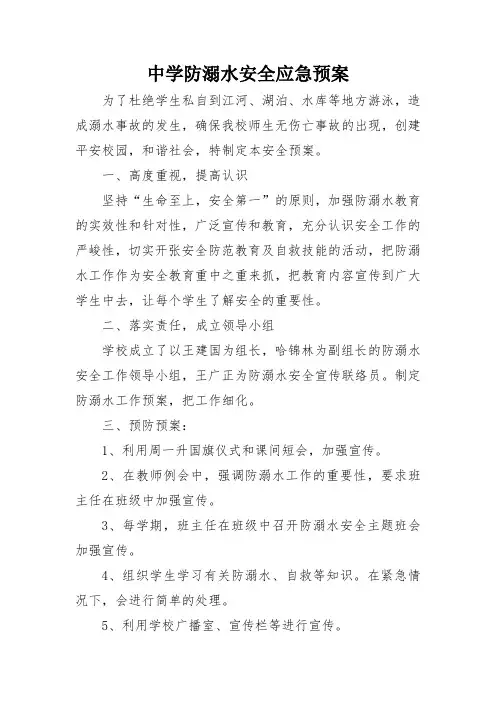 中学防溺水安全应急预案

为了杜绝学生私自到江河、湖泊、水库等地方游泳，造成溺水事故的发生，确保我校师生无伤亡事故的出现，创建平安校园，和谐社会，特制定本安全预案。

一、高度重视，提高认识

坚持“生命至上，安全第一”的原则，加强防溺水教育的实效性和针对性，广泛宣传和教育，充分认识安全工作的严峻性，切实开张安全防范教育及自救技能的活动，把防溺水工作作为安全教育重中之重来抓，把教育内容宣传到广大学生中去，让每个学生了解安全的重要性。

二、落实责任，成立领导小组

学校成立了以王建国为组长，哈锦林为副组长的防溺水安全工作领导小组，王广正为防溺水安全宣传联络员。制定防溺水工作预案，把工作细化。

三、预防预案：

1、利用周一升国旗仪式和课间短会，加强宣传。

2、在教师例会中，强调防溺水工作的重要性，要求班主任在班级中加强宣传。

3、每学期，班主任在班级中召开防溺水安全主题班会加强宣传。

4、组织学生学习有关防溺水、自救等知识。在紧急情况下，会进行简单的处理。

5、利用学校广播室、宣传栏等进行宣传。